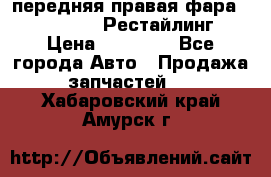 передняя правая фара Рестайлинг Цена Все города Авто Продажа запчастей
Хабаровский край Амурск г

http://Объявлений.сайт